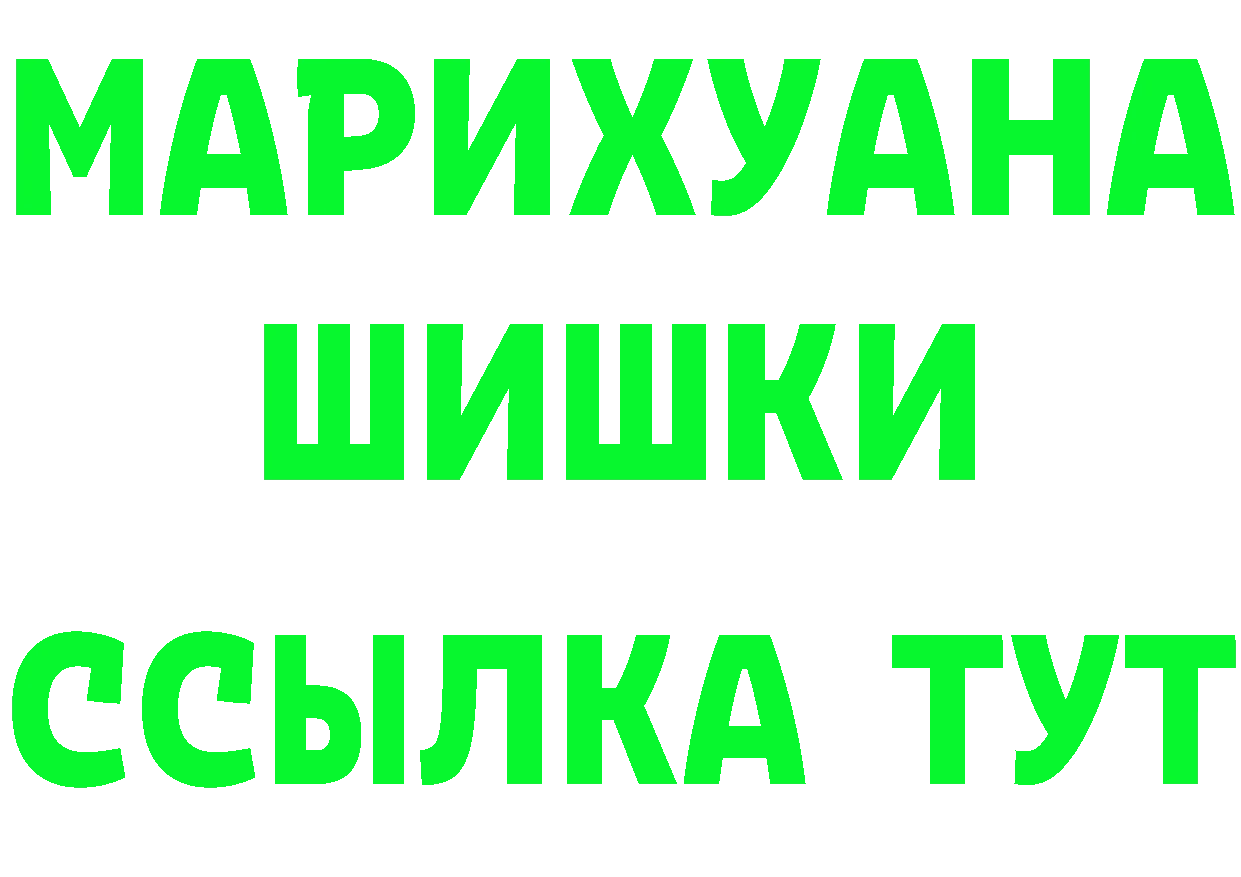 МАРИХУАНА
ШИШКИ
ССЫЛКА ТУТ